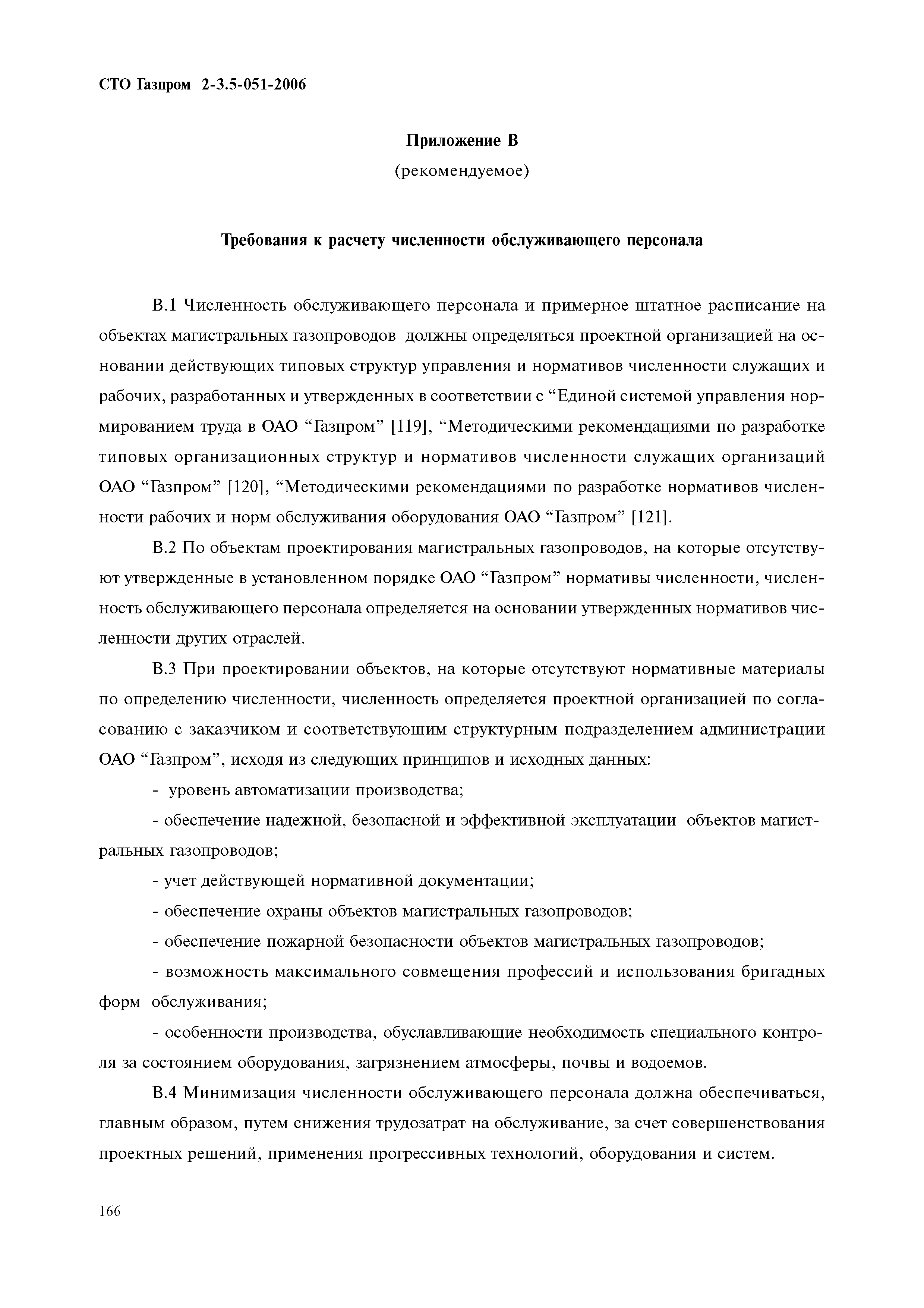 СТО Газпром 2-3.5-051-2006

Приложение В
(рекомендуемое)

Требования к расчету численности обслуживающего персонала

В.1 Численность обслуживающего персонала и примерное штатное расписание на объектах магистральных газопроводов должны определяться проектной организацией на основании действующих типовых структур управления и нормативов численности служащих и рабочих, разработанных и утвержденных в соответствии с “Единой системой управления нормированием труда в ОАО “Газпром” [119], “Методическими рекомендациями по разработке типовых организационных структур и нормативов численности служащих организаций ОАО “Газпром” [120], “Методическими рекомендациями по разработке нормативов численности рабочих и норм обслуживания оборудования ОАО “Газпром” [121].

В.2 По объектам проектирования магистральных газопроводов, на которые отсутствуют утвержденные в установленном порядке ОАО “Газпром” нормативы численности, численность обслуживающего персонала определяется на основании утвержденных нормативов численности других отраслей.

В.3 При проектировании объектов, на которые отсутствуют нормативные материалы по определению численности, численность определяется проектной организацией по согласованию с заказчиком и соответствующим структурным подразделением администрации ОАО “Газпром”, исходя из следующих принципов и исходных данных:

- уровень автоматизации производства;

- обеспечение надежной, безопасной и эффективной эксплуатации объектов магистральных газопроводов;

- учет действующей нормативной документации;

- обеспечение охраны объектов магистральных газопроводов;

- обеспечение пожарной безопасности объектов магистральных газопроводов;

- возможность максимального совмещения профессий и использования бригадных форм обслуживания;

- особенности производства, обуславливающие необходимость специального контроля за состоянием оборудования, загрязнением атмосферы, почвы и водоемов.

В.4 Минимизация численности обслуживающего персонала должна обеспечиваться, главным образом, путем снижения трудозатрат на обслуживание, за счет совершенствования проектных решений, применения прогрессивных технологий, оборудования и систем.

166